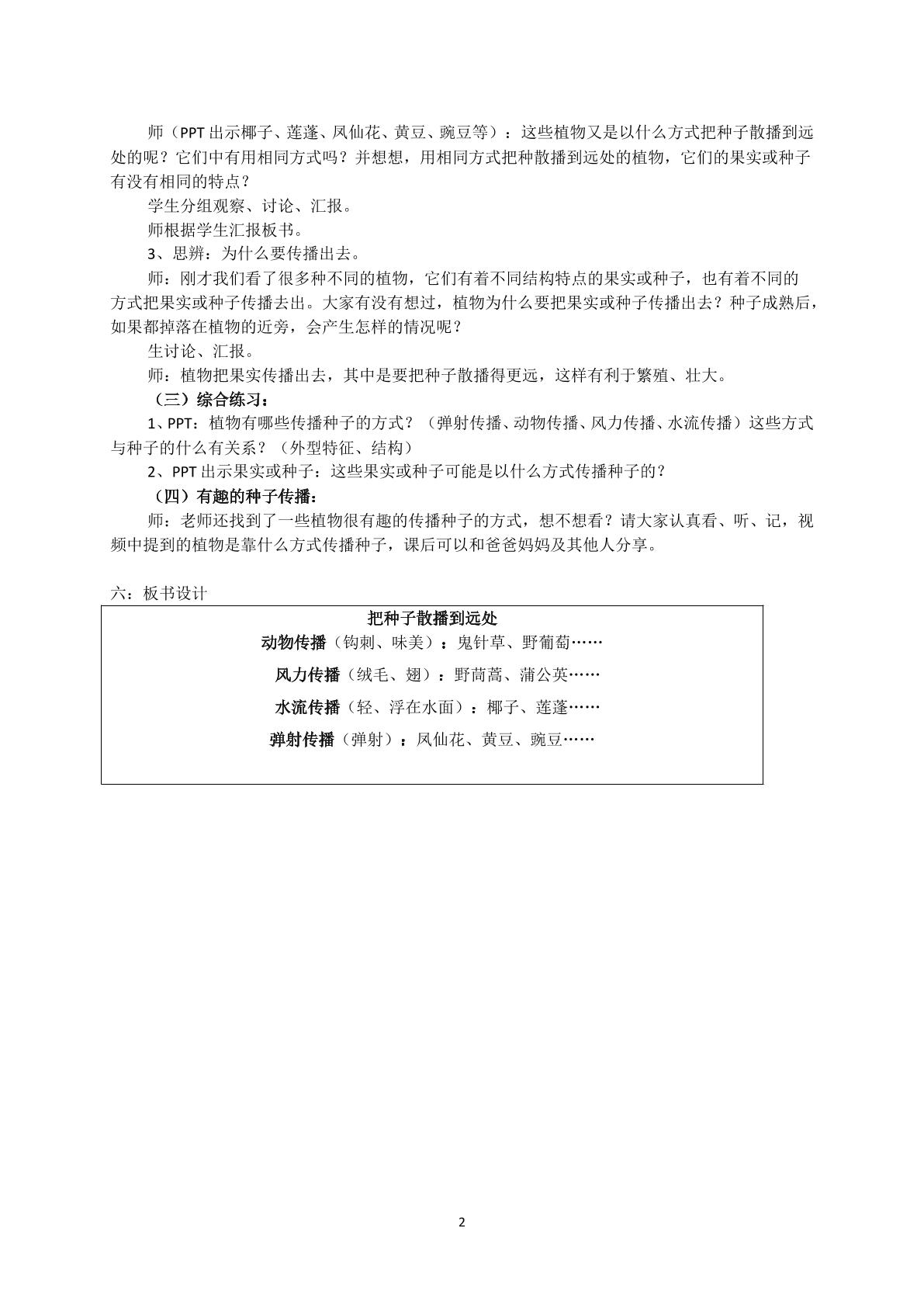 师（PPT出示椰子、莲蓬、凤仙花、黄豆、豌豆等）：这些植物又是以什么方式把种子散播到远处的呢？它们中有用相同方式吗？并想想，用相同方式把种散播到远处的植物，它们的果实或种子有没有相同的特点？

学生分组观察、讨论、汇报。

师根据学生汇报板书。

3、思辨：为什么要传播出去。

师：刚才我们看了很多种不同的植物，它们有着不同结构特点的果实或种子，也有着不同的方式把果实或种子传播去出。大家有没有想过，植物为什么要把果实或种子传播出去？种子成熟后，如果都掉落在植物的近旁，会产生怎样的情况呢？

生讨论、汇报。

师：植物把果实传播出去，其中是要把种子散播得更远，这样有利于繁殖、壮大。

（三）综合练习：

1、PPT：植物有哪些传播种子的方式？（弹射传播、动物传播、风力传播、水流传播）这些方式与种子的什么有关系？（外型特征、结构）

2、PPT出示果实或种子：这些果实或种子可能是以什么方式传播种子的？

（四）有趣的种子传播：

师：老师还找到了一些植物很有趣的传播种子的方式，想不想看？请大家认真看、听、记，视频中提到的植物是靠什么方式传播种子，课后可以和爸爸妈妈及其他人分享。

六：板书设计

把种子散播到远处

动物传播（钩刺、味美）：鬼针草、野葡萄……

风力传播（绒毛、翅）：野茼蒿、蒲公英……

水流传播（轻、浮在水面）：椰子、莲蓬……

弹射传播（弹射）：凤仙花、黄豆、豌豆……

2